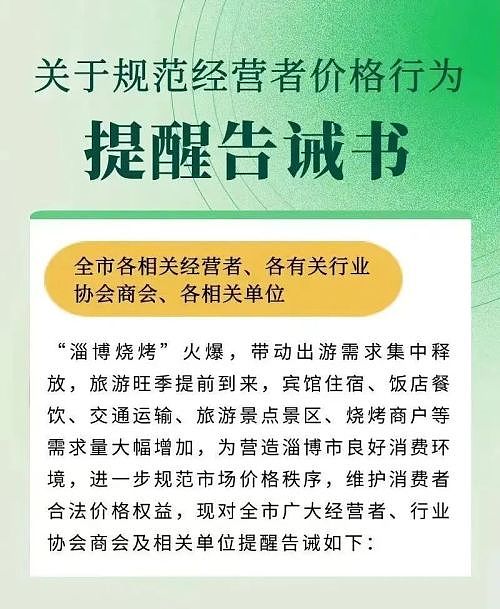 关于规范经营者价格行为
提醒告诫书

全市各相关经营者、各有关行业协会商会、各相关单位

“淄博烧烤”火爆，带动出游需求集中释放，旅游旺季提前到来，宾馆住宿、饭店餐饮、交通运输、旅游景点景区、烧烤商户等需求量大幅增加，为营造淄博市良好消费环境，进一步规范市场价格秩序，维护消费者合法价格权益，现对全市广大经营者、行业协会商会及相关单位提醒告诫如下：